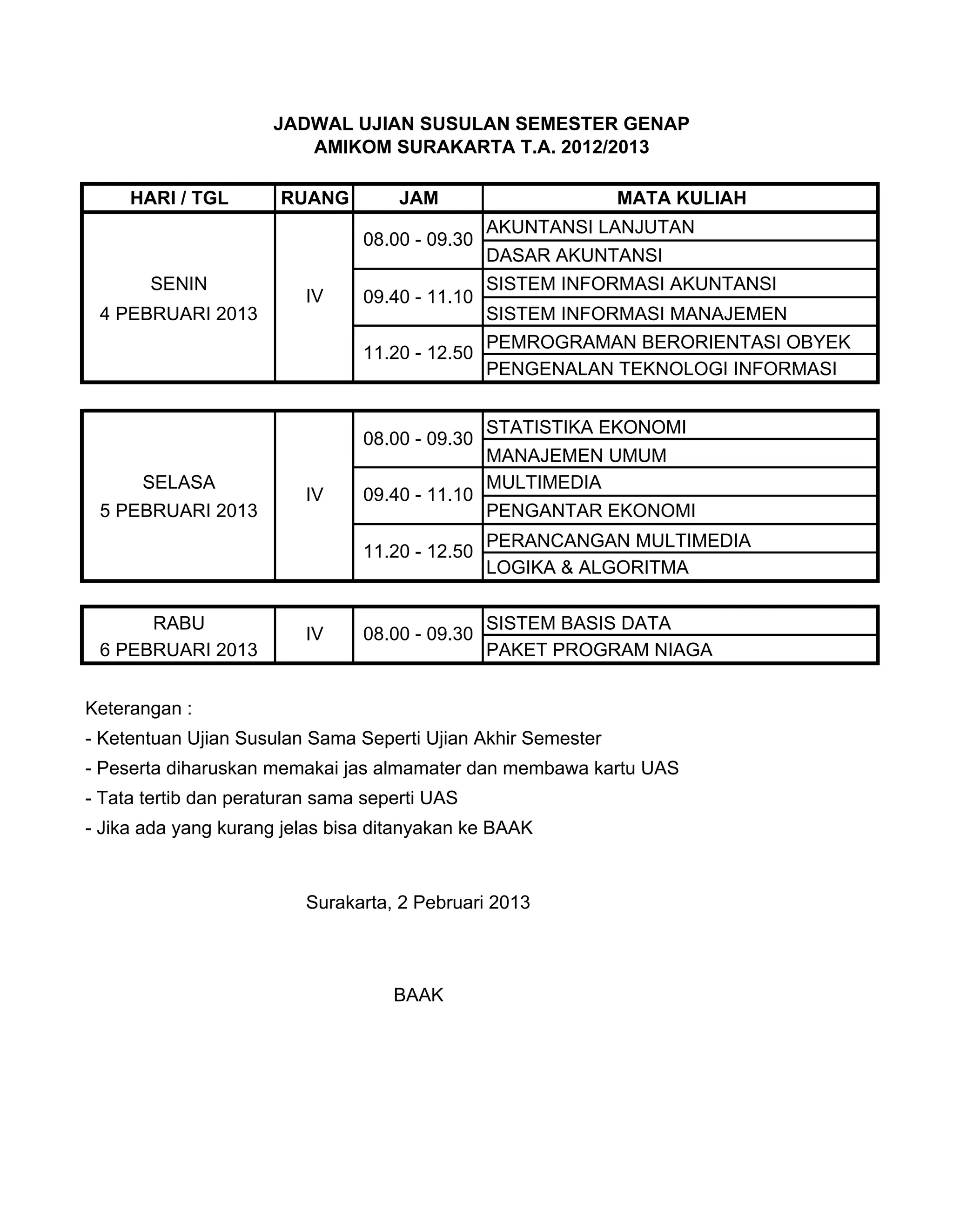 JADWAL UJIAN SUSULAN SEMESTER GENAP
AMIKOM SURAKARTA T.A. 2012/2013

| HARI / TGL | RUANG | JAM | MATA KULIAH |
|---|---|---|---|
| SENIN 4 PEBRUARI 2013 | IV | 08.00 - 09.30 | AKUNTANSI LANJUTAN |
| | | | DASAR AKUNTANSI |
| | | 09.40 - 11.10 | SISTEM INFORMASI AKUNTANSI |
| | | | SISTEM INFORMASI MANAJEMEN |
| | | 11.20 - 12.50 | PEMROGRAMAN BERORIENTASI OBYEK |
| | | | PENGENALAN TEKNOLOGI INFORMASI |

| | | | |
|---|---|---|---|
| SELASA 5 PEBRUARI 2013 | IV | 08.00 - 09.30 | STATISTIKA EKONOMI |
| | | | MANAJEMEN UMUM |
| | | 09.40 - 11.10 | MULTIMEDIA |
| | | | PENGANTAR EKONOMI |
| | | 11.20 - 12.50 | PERANCANGAN MULTIMEDIA |
| | | | LOGIKA & ALGORITMA |

| | | | |
|---|---|---|---|
| RABU 6 PEBRUARI 2013 | IV | 08.00 - 09.30 | SISTEM BASIS DATA |
| | | | PAKET PROGRAM NIAGA |

Keterangan :
- Ketentuan Ujian Susulan Sama Seperti Ujian Akhir Semester
- Peserta diharuskan memakai jas almamater dan membawa kartu UAS
- Tata tertib dan peraturan sama seperti UAS
- Jika ada yang kurang jelas bisa ditanyakan ke BAAK

Surakarta, 2 Pebruari 2013

BAAK